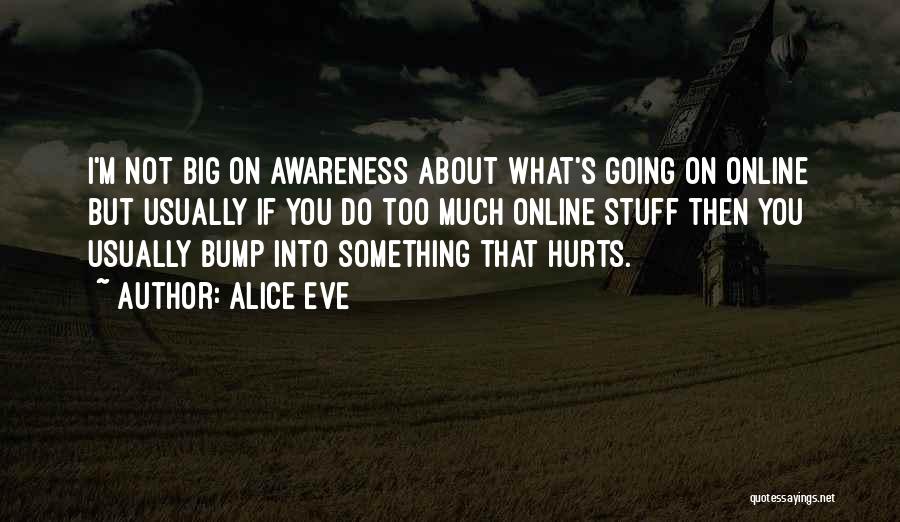 I'M NOT BIG ON AWARENESS ABOUT WHAT'S GOING ON ONLINE BUT USUALLY IF YOU DO TOO MUCH ONLINE STUFF THEN YOU USUALLY BUMP INTO SOMETHING THAT HURTS.

~ AUTHOR: ALICE EVE

quotessayings.net